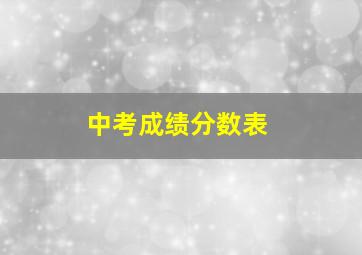 中考成绩分数表